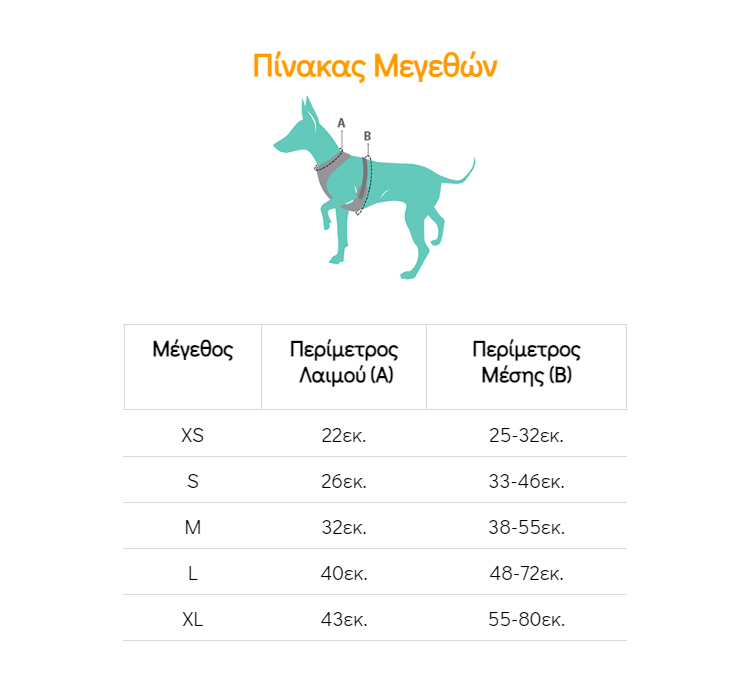 Πίνακας Μεγεθών

A
B

| Μέγεθος | Περίμετρος Λαιμού (A) | Περίμετρος Μέσης (B) |
|---|---|---|
| XS | 22εκ. | 25-32εκ. |
| S | 26εκ. | 33-46εκ. |
| M | 32εκ. | 38-55εκ. |
| L | 40εκ. | 48-72εκ. |
| XL | 43εκ. | 55-80εκ. |